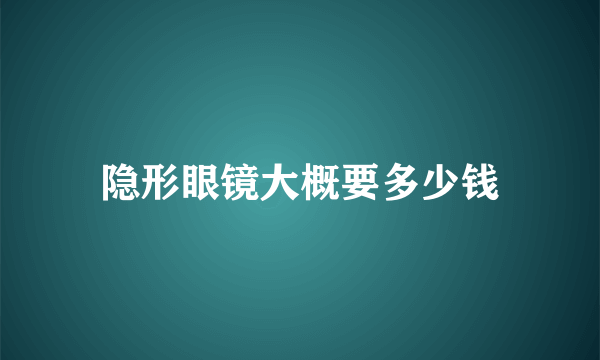 隐形眼镜大概要多少钱